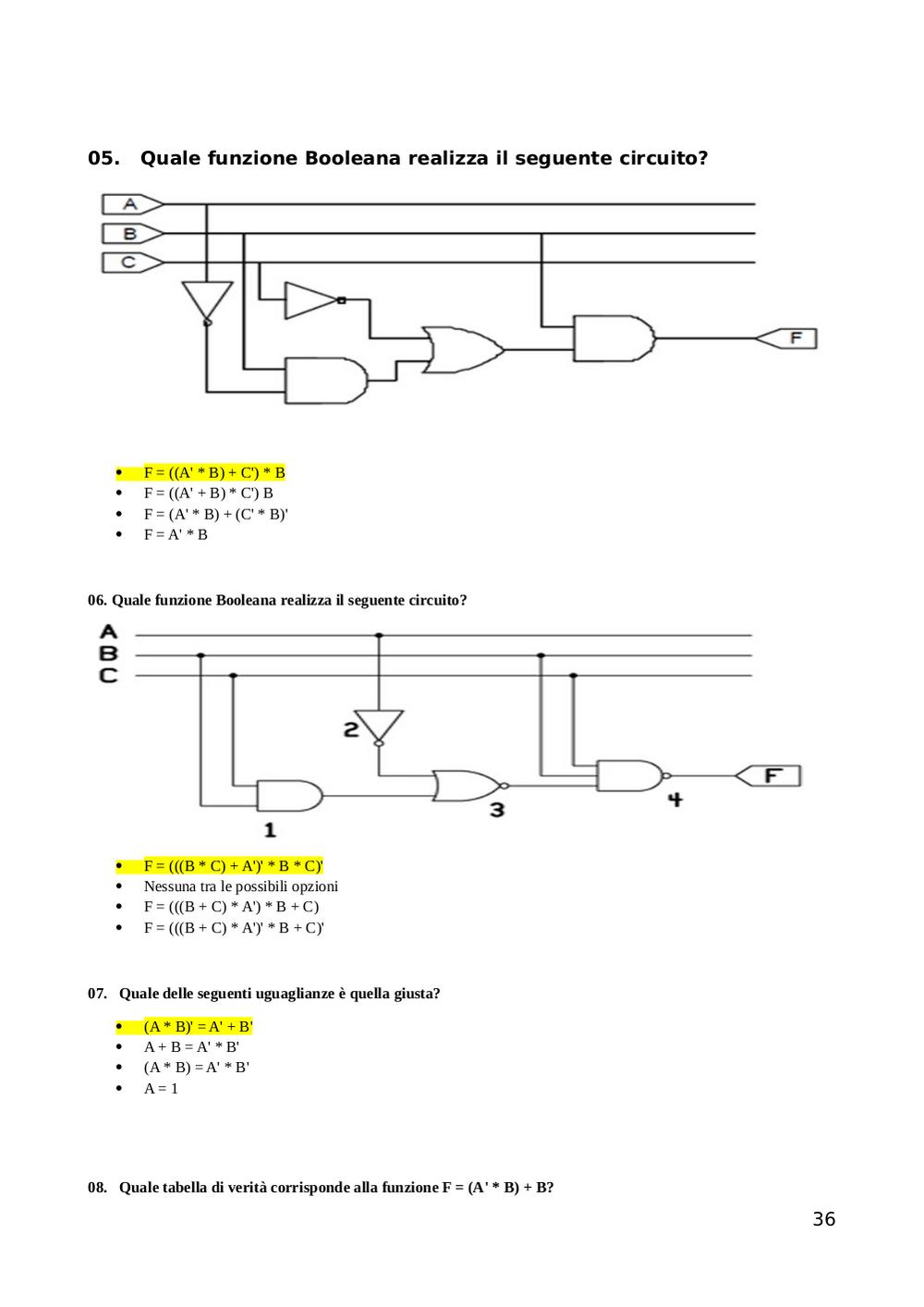 05. Quale funzione Booleana realizza il seguente circuito?

A
B
C
F

- F = ((A' * B) + C') * B
- F = ((A' + B) * C') B
- F = (A' * B) + (C' * B)'
- F = A' * B

06. Quale funzione Booleana realizza il seguente circuito?

A
B
C
2
1
3
4
F

- F = (((B * C) + A')' * B * C)'
- Nessuna tra le possibili opzioni
- F = (((B + C) * A') * B + C)
- F = (((B + C) * A')' * B + C)'

07. Quale delle seguenti uguaglianze è quella giusta?

- (A * B)' = A' + B'
- A + B = A' * B'
- (A * B) = A' * B'
- A = 1

08. Quale tabella di verità corrisponde alla funzione F = (A' * B) + B?

36